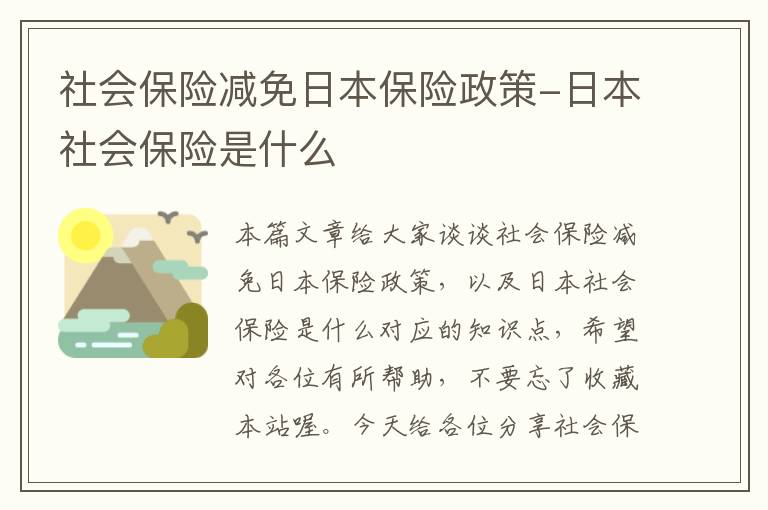 社会保险减免日本保险政策-日本社会保险是什么

本篇文章给大家谈谈社会保险减免日本保险政策，以及日本社会保险是什么对应的知识点，希望对各位有所帮助，不要忘了收藏本站喔。今天给各位分享社会保